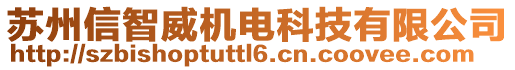 苏州信智威机电科技有限公司
http://szbishoptuttl6.cn.coovee.com